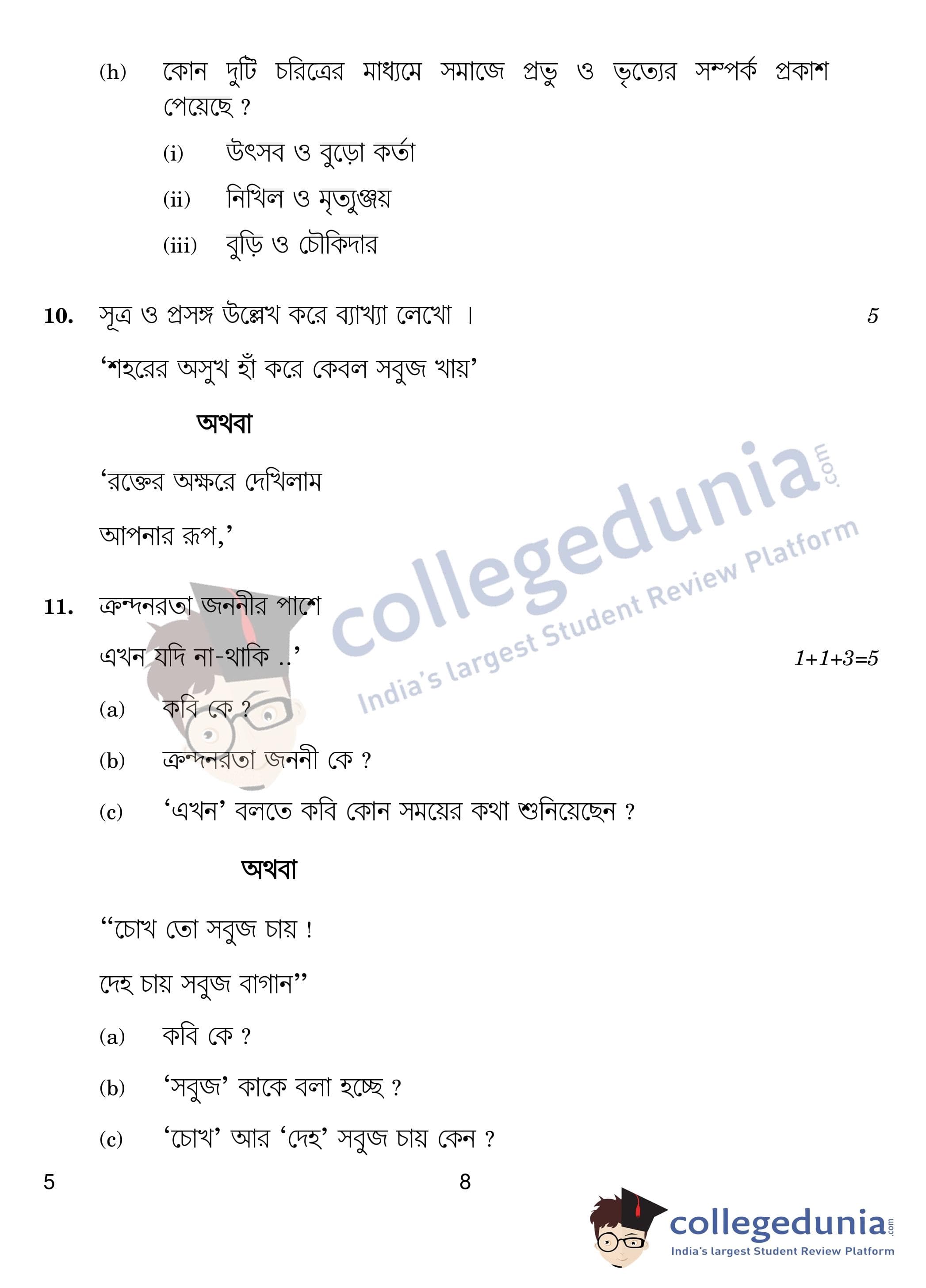 (h) কোন দুটি চরিত্রের মাধ্যমে সমাজে প্রভু ও ভৃত্যের সম্পর্ক প্রকাশ পেয়েছে ?

(i) উৎসব ও বুড়ো কর্তা

(ii) নিখিল ও মৃত্যুঞ্জয়

(iii) বুড়ি ও চৌকিদার

10. সূত্র ও প্রসঙ্গ উল্লেখ করে ব্যাখ্যা লেখো । 5

'শহরের অসুখ হাঁ করে কেবল সবুজ খায়'

অথবা

'রক্তের অক্ষরে দেখিলাম

আপনার রূপ,'

11. ক্রন্দনরতা জননীর পাশে

এখন যদি না-থাকি ..' 1+1+3=5

(a) কবি কে ?

(b) ক্রন্দনরতা জননী কে ?

(c) 'এখন' বলতে কবি কোন সময়ের কথা শুনিয়েছেন ?

অথবা

"চোখ তো সবুজ চায় !

দেহ চায় সবুজ বাগান"

(a) কবি কে ?

(b) 'সবুজ' কাকে বলা হচ্ছে ?

(c) 'চোখ' আর 'দেহ' সবুজ চায় কেন ?

5 8

collegedunia.com
India's largest Student Review Platform